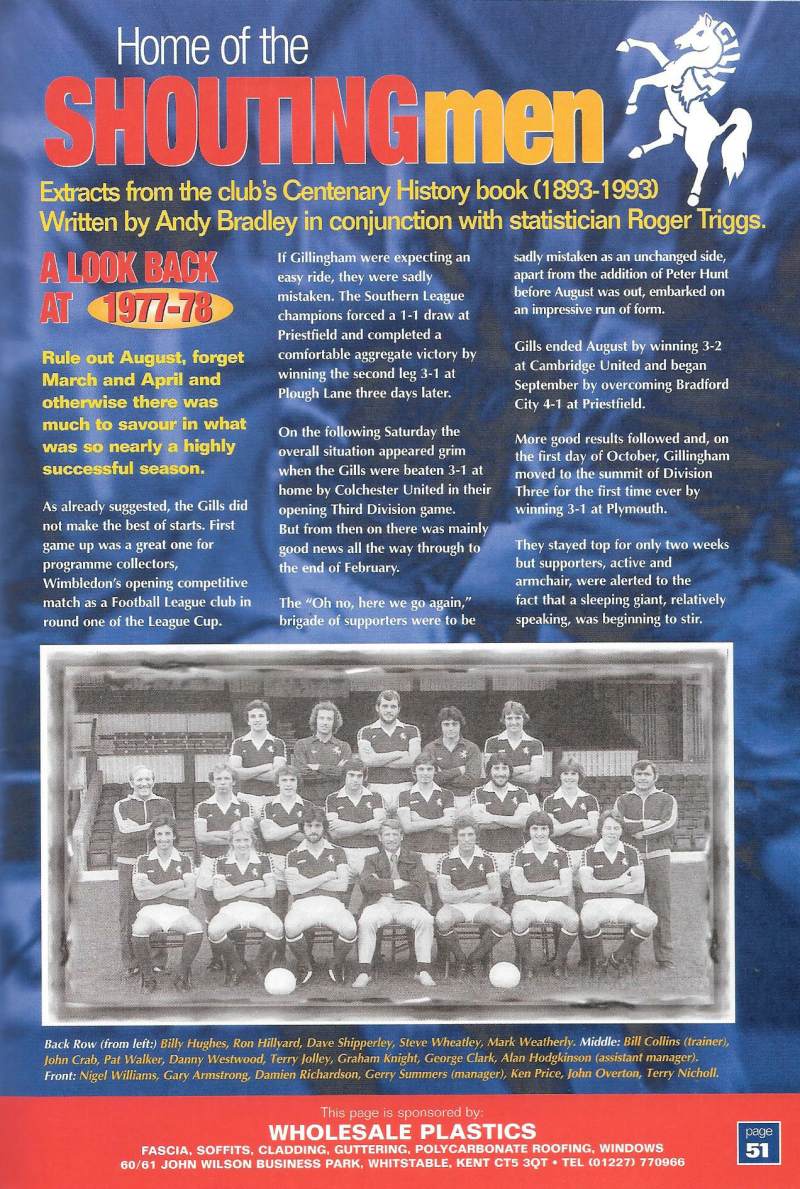 Home of the SHOUTINGmen

Extracts from the club's Centenary History book (1893-1993) Written by Andy Bradley in conjunction with statistician Roger Triggs.

A LOOK BACK AT 1977-78

Rule out August, forget March and April and otherwise there was much to savour in what was so nearly a highly successful season.

As already suggested, the Gills did not make the best of starts. First game up was a great one for programme collectors, Wimbledon's opening competitive match as a Football League club in round one of the League Cup.

If Gillingham were expecting an easy ride, they were sadly mistaken. The Southern League champions forced a 1-1 draw at Priestfield and completed a comfortable aggregate victory by winning the second leg 3-1 at Plough Lane three days later.

On the following Saturday the overall situation appeared grim when the Gills were beaten 3-1 at home by Colchester United in their opening Third Division game. But from then on there was mainly good news all the way through to the end of February.

The "Oh no, here we go again," brigade of supporters were to be sadly mistaken as an unchanged side, apart from the addition of Peter Hunt before August was out, embarked on an impressive run of form.

Gills ended August by winning 3-2 at Cambridge United and began September by overcoming Bradford City 4-1 at Priestfield.

More good results followed and, on the first day of October, Gillingham moved to the summit of Division Three for the first time ever by winning 3-1 at Plymouth.

They stayed top for only two weeks but supporters, active and armchair, were alerted to the fact that a sleeping giant, relatively speaking, was beginning to stir.

Back Row (from left:) Billy Hughes, Ron Hillyard, Dave Shipperley, Steve Wheatley, Mark Weatherly. Middle: Bill Collins (trainer), John Crab, Pat Walker, Danny Westwood, Terry Jolley, Graham Knight, George Clark, Alan Hodgkinson (assistant manager). Front: Nigel Williams, Gary Armstrong, Damien Richardson, Gerry Summers (manager), Ken Price, John Overton, Terry Nicholl.

This page is sponsored by:
WHOLESALE PLASTICS
FASCIA, SOFFITS, CLADDING, GUTTERING, POLYCARBONATE ROOFING, WINDOWS
60/61 JOHN WILSON BUSINESS PARK, WHITSTABLE, KENT CT5 3QT • TEL (01227) 770966

page 51